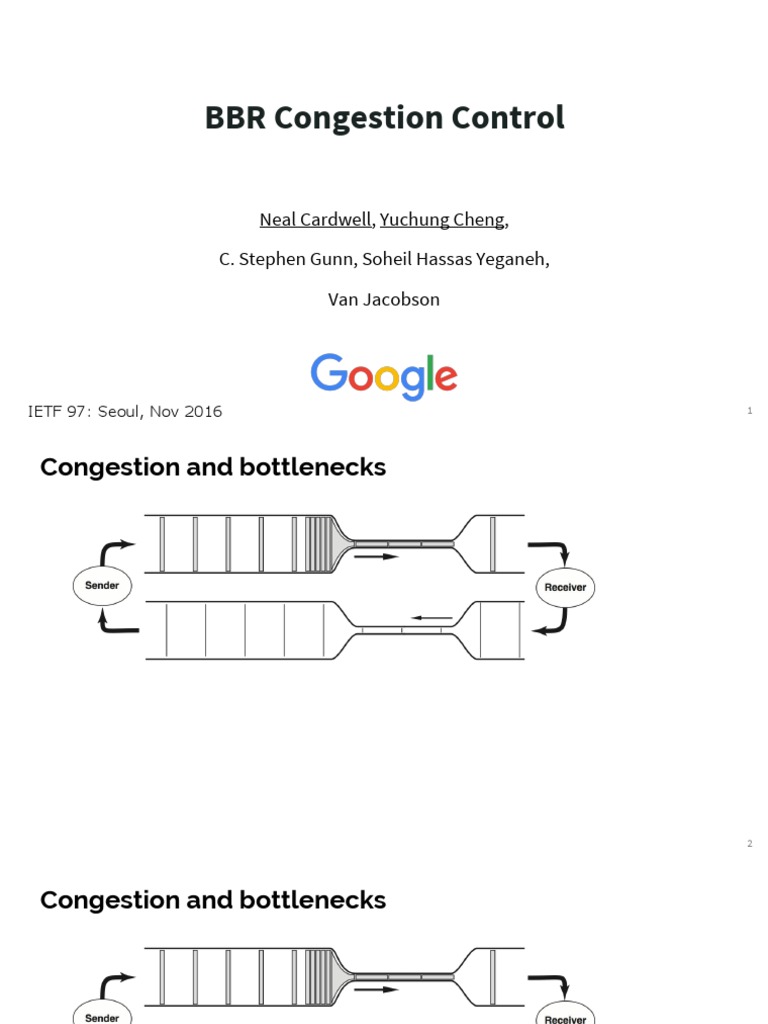 BBR Congestion Control

Neal Cardwell, Yuchung Cheng,

C. Stephen Gunn, Soheil Hassas Yeganeh,

Van Jacobson

Google

IETF 97: Seoul, Nov 2016

1

Congestion and bottlenecks

Sender

Receiver

2

Congestion and bottlenecks

Sender

Receiver